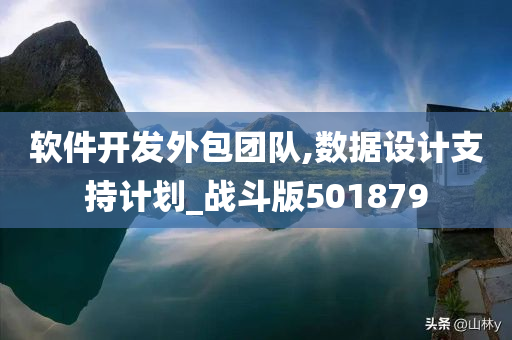 软件开发外包团队,数据设计支持计划_战斗版501879

头条 @山林y